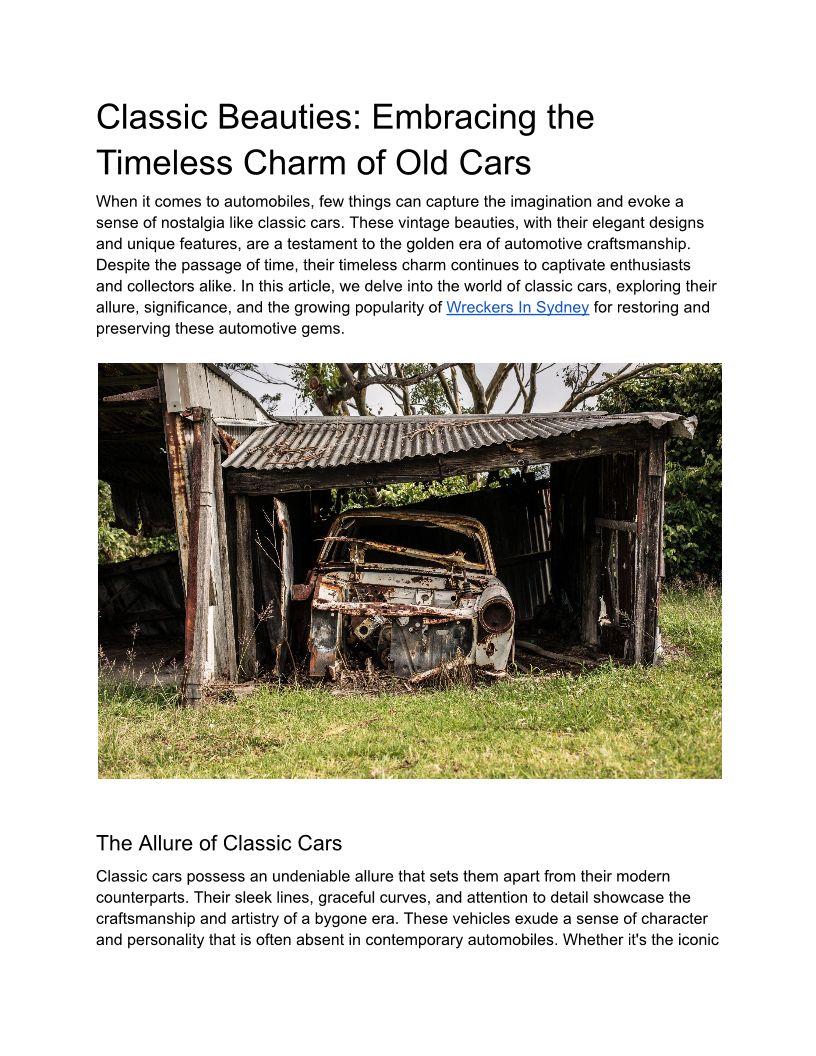 Classic Beauties: Embracing the Timeless Charm of Old Cars

When it comes to automobiles, few things can capture the imagination and evoke a sense of nostalgia like classic cars. These vintage beauties, with their elegant designs and unique features, are a testament to the golden era of automotive craftsmanship. Despite the passage of time, their timeless charm continues to captivate enthusiasts and collectors alike. In this article, we delve into the world of classic cars, exploring their allure, significance, and the growing popularity of Wreckers In Sydney for restoring and preserving these automotive gems.

The Allure of Classic Cars

Classic cars possess an undeniable allure that sets them apart from their modern counterparts. Their sleek lines, graceful curves, and attention to detail showcase the craftsmanship and artistry of a bygone era. These vehicles exude a sense of character and personality that is often absent in contemporary automobiles. Whether it's the iconic